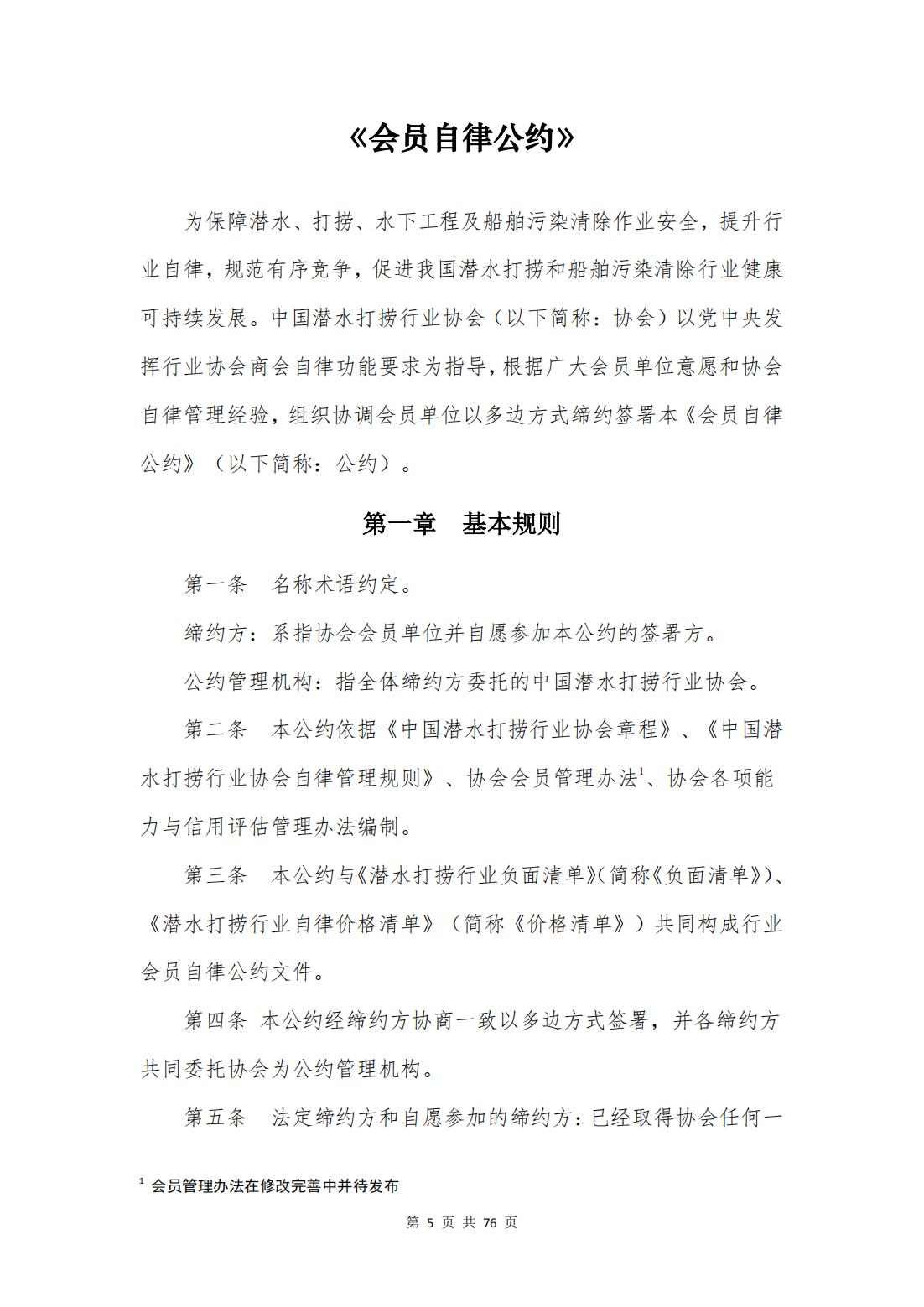 《会员自律公约》

为保障潜水、打捞、水下工程及船舶污染清除作业安全，提升行业自律，规范有序竞争，促进我国潜水打捞和船舶污染清除行业健康可持续发展。中国潜水打捞行业协会（以下简称：协会）以党中央发挥行业协会商会自律功能要求为指导，根据广大会员单位意愿和协会自律管理经验，组织协调会员单位以多边方式缔约签署本《会员自律公约》（以下简称：公约）。

第一章　基本规则

第一条　名称术语约定。

缔约方：系指协会会员单位并自愿参加本公约的签署方。

公约管理机构：指全体缔约方委托的中国潜水打捞行业协会。

第二条　本公约依据《中国潜水打捞行业协会章程》、《中国潜水打捞行业协会自律管理规则》、协会会员管理办法$^1$、协会各项能力与信用评估管理办法编制。

第三条　本公约与《潜水打捞行业负面清单》(简称《负面清单》)、《潜水打捞行业自律价格清单》（简称《价格清单》）共同构成行业会员自律公约文件。

第四条 本公约经缔约方协商一致以多边方式签署，并各缔约方共同委托协会为公约管理机构。

第五条　法定缔约方和自愿参加的缔约方：已经取得协会任何一

$^1$ 会员管理办法在修改完善中并待发布

第 5 页 共 76 页